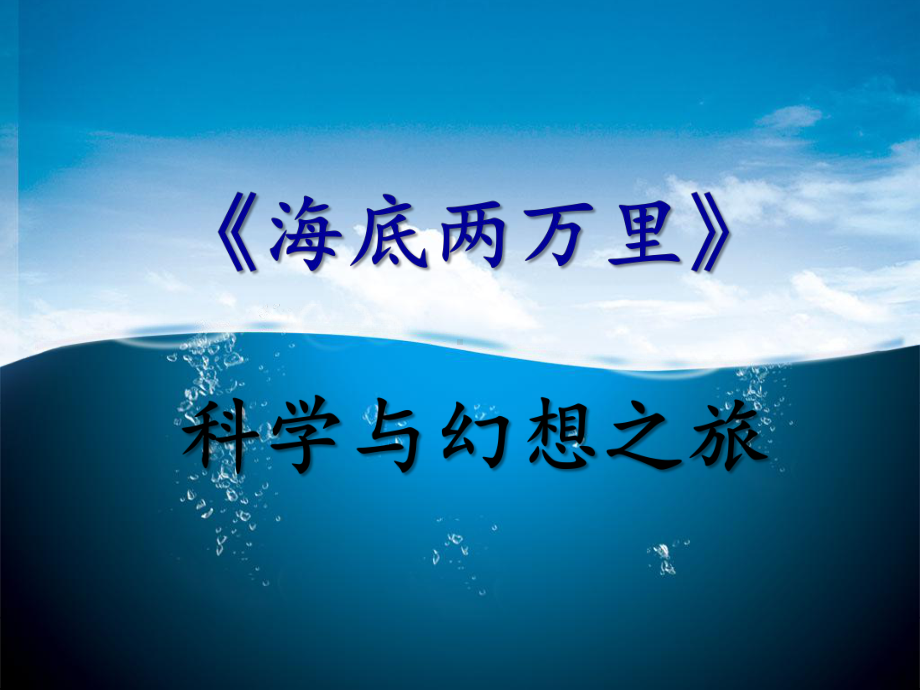 《海底两万里》

科学与幻想之旅